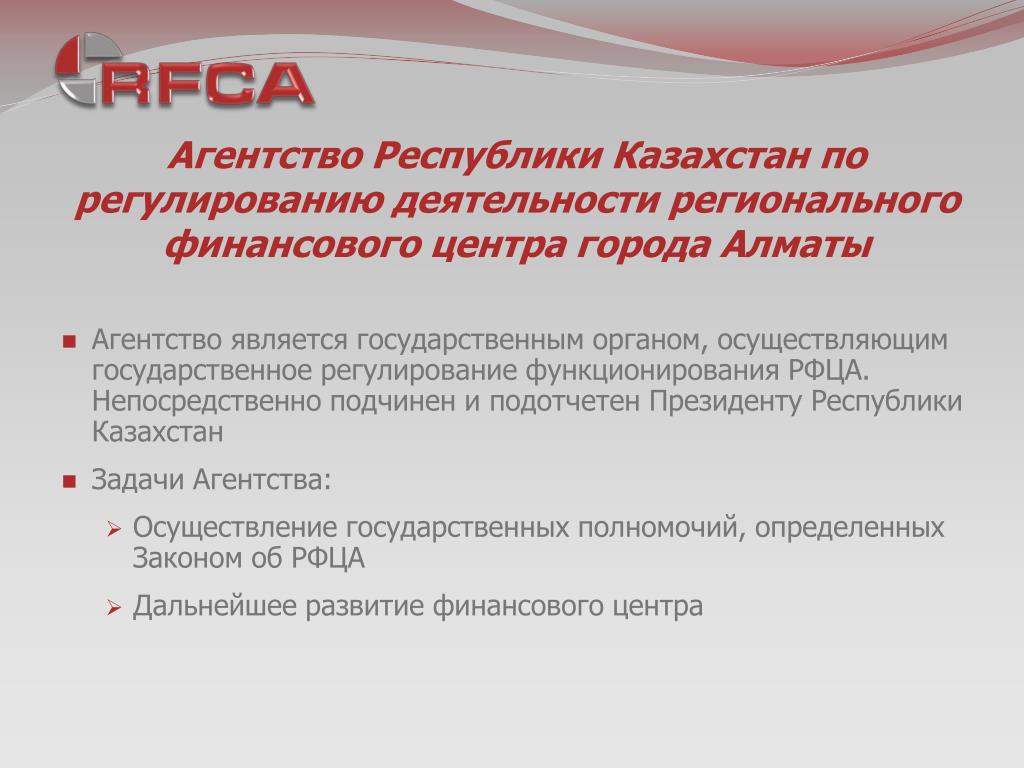 RFCA

Агентство Республики Казахстан по регулированию деятельности регионального финансового центра города Алматы

Агентство является государственным органом, осуществляющим государственное регулирование функционирования РФЦА. Непосредственно подчинен и подотчетен Президенту Республики Казахстан

Задачи Агентства:

Осуществление государственных полномочий, определенных Законом об РФЦА

Дальнейшее развитие финансового центра